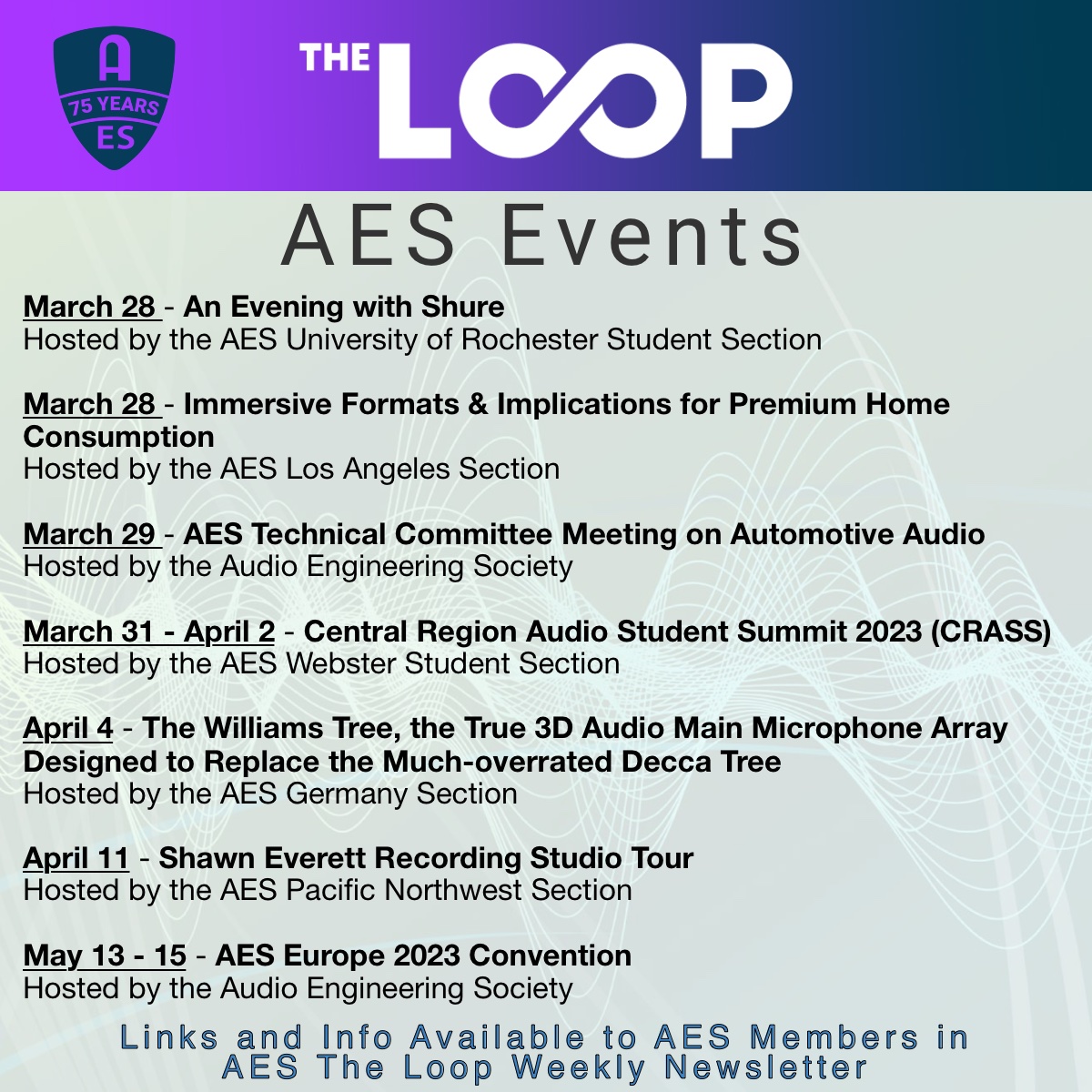 A
75 YEARS
ES

THE LOOP

AES Events

March 28 - An Evening with Shure
Hosted by the AES University of Rochester Student Section

March 28 - Immersive Formats & Implications for Premium Home Consumption
Hosted by the AES Los Angeles Section

March 29 - AES Technical Committee Meeting on Automotive Audio
Hosted by the Audio Engineering Society

March 31 - April 2 - Central Region Audio Student Summit 2023 (CRASS)
Hosted by the AES Webster Student Section

April 4 - The Williams Tree, the True 3D Audio Main Microphone Array Designed to Replace the Much-overrated Decca Tree
Hosted by the AES Germany Section

April 11 - Shawn Everett Recording Studio Tour
Hosted by the AES Pacific Northwest Section

May 13 - 15 - AES Europe 2023 Convention
Hosted by the Audio Engineering Society

Links and Info Available to AES Members in AES The Loop Weekly Newsletter